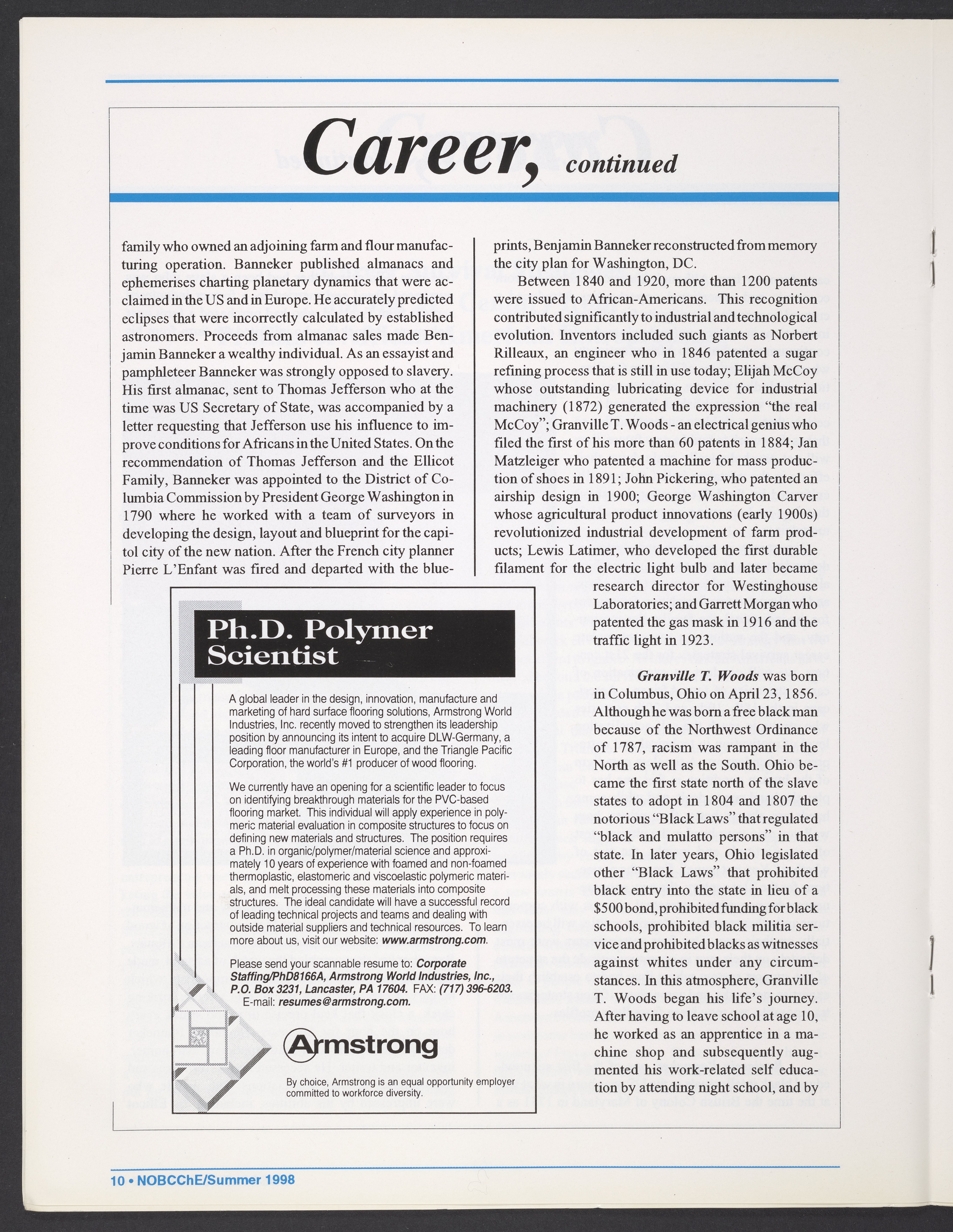 Career, continued

family who owned an adjoining farm and flour manufacturing operation. Banneker published almanacs and ephemerises charting planetary dynamics that were acclaimed in the US and in Europe. He accurately predicted eclipses that were incorrectly calculated by established astronomers. Proceeds from almanac sales made Benjamin Banneker a wealthy individual. As an essayist and pamphleteer Banneker was strongly opposed to slavery. His first almanac, sent to Thomas Jefferson who at the time was US Secretary of State, was accompanied by a letter requesting that Jefferson use his influence to improve conditions for Africans in the United States. On the recommendation of Thomas Jefferson and the Ellicot Family, Banneker was appointed to the District of Columbia Commission by President George Washington in 1790 where he worked with a team of surveyors in developing the design, layout and blueprint for the capitol city of the new nation. After the French city planner Pierre L'Enfant was fired and departed with the blueprints, Benjamin Banneker reconstructed from memory the city plan for Washington, DC.

Between 1840 and 1920, more than 1200 patents were issued to African-Americans. This recognition contributed significantly to industrial and technological evolution. Inventors included such giants as Norbert Rilleaux, an engineer who in 1846 patented a sugar refining process that is still in use today; Elijah McCoy whose outstanding lubricating device for industrial machinery (1872) generated the expression "the real McCoy"; Granville T. Woods - an electrical genius who filed the first of his more than 60 patents in 1884; Jan Matzleiger who patented a machine for mass production of shoes in 1891; John Pickering, who patented an airship design in 1900; George Washington Carver whose agricultural product innovations (early 1900s) revolutionized industrial development of farm products; Lewis Latimer, who developed the first durable filament for the electric light bulb and later became research director for Westinghouse Laboratories; and Garrett Morgan who patented the gas mask in 1916 and the traffic light in 1923.

Granville T. Woods was born in Columbus, Ohio on April 23, 1856. Although he was born a free black man because of the Northwest Ordinance of 1787, racism was rampant in the North as well as the South. Ohio became the first state north of the slave states to adopt in 1804 and 1807 the notorious "Black Laws" that regulated "black and mulatto persons" in that state. In later years, Ohio legislated other "Black Laws" that prohibited black entry into the state in lieu of a $500 bond, prohibited funding for black schools, prohibited black militia service and prohibited blacks as witnesses against whites under any circumstances. In this atmosphere, Granville T. Woods began his life's journey. After having to leave school at age 10, he worked as an apprentice in a machine shop and subsequently augmented his work-related self education by attending night school, and by

Ph.D. Polymer Scientist

A global leader in the design, innovation, manufacture and marketing of hard surface flooring solutions, Armstrong World Industries, Inc. recently moved to strengthen its leadership position by announcing its intent to acquire DLW-Germany, a leading floor manufacturer in Europe, and the Triangle Pacific Corporation, the world's #1 producer of wood flooring.

We currently have an opening for a scientific leader to focus on identifying breakthrough materials for the PVC-based flooring market. This individual will apply experience in polymeric material evaluation in composite structures to focus on defining new materials and structures. The position requires a Ph.D. in organic/polymer/material science and approximately 10 years of experience with foamed and non-foamed thermoplastic, elastomeric and viscoelastic polymeric materials, and melt processing these materials into composite structures. The ideal candidate will have a successful record of leading technical projects and teams and dealing with outside material suppliers and technical resources. To learn more about us, visit our website: www.armstrong.com.

Please send your scannable resume to: Corporate Staffing/PhD8166A, Armstrong World Industries, Inc., P.O. Box 3231, Lancaster, PA 17604. FAX: (717) 396-6203. E-mail: resumes@armstrong.com.

Armstrong

By choice, Armstrong is an equal opportunity employer committed to workforce diversity.

10 • NOBCChE/Summer 1998